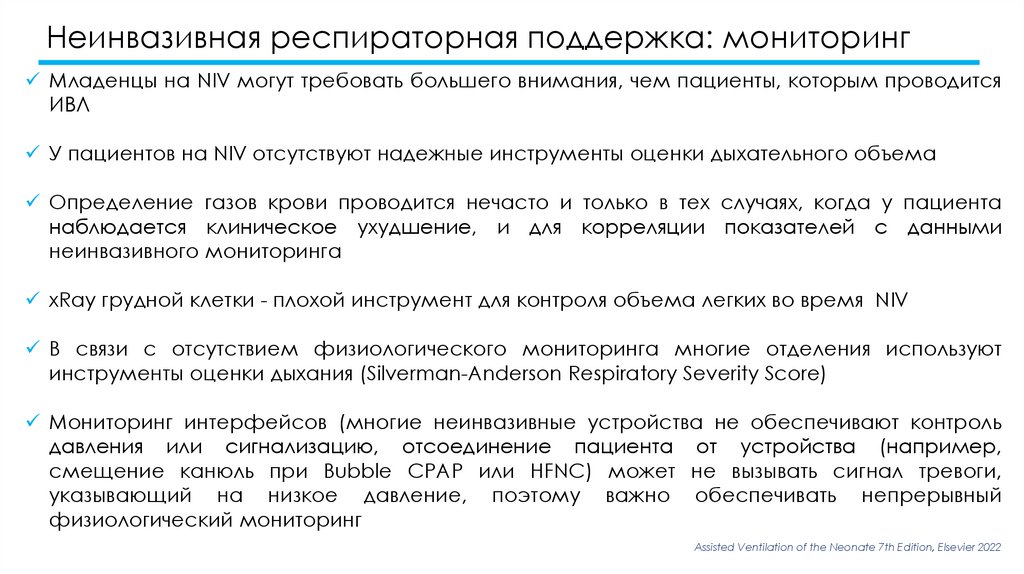 Неинвазивная респираторная поддержка: мониторинг

✓ Младенцы на NIV могут требовать большего внимания, чем пациенты, которым проводится ИВЛ

✓ У пациентов на NIV отсутствуют надежные инструменты оценки дыхательного объема

✓ Определение газов крови проводится нечасто и только в тех случаях, когда у пациента наблюдается клиническое ухудшение, и для корреляции показателей с данными неинвазивного мониторинга

✓ xRay грудной клетки - плохой инструмент для контроля объема легких во время NIV

✓ В связи с отсутствием физиологического мониторинга многие отделения используют инструменты оценки дыхания (Silverman-Anderson Respiratory Severity Score)

✓ Мониторинг интерфейсов (многие неинвазивные устройства не обеспечивают контроль давления или сигнализацию, отсоединение пациента от устройства (например, смещение канюль при Bubble CPAP или HFNC) может не вызывать сигнал тревоги, указывающий на низкое давление, поэтому важно обеспечивать непрерывный физиологический мониторинг

Assisted Ventilation of the Neonate 7th Edition, Elsevier 2022